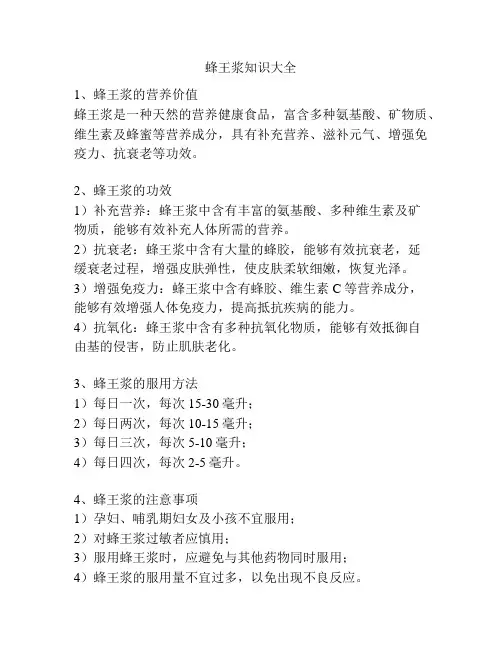 蜂王浆知识大全

1、蜂王浆的营养价值
蜂王浆是一种天然的营养健康食品，富含多种氨基酸、矿物质、维生素及蜂蜜等营养成分，具有补充营养、滋补元气、增强免疫力、抗衰老等功效。

2、蜂王浆的功效
1）补充营养：蜂王浆中含有丰富的氨基酸、多种维生素及矿物质，能够有效补充人体所需的营养。
2）抗衰老：蜂王浆中含有大量的蜂胶，能够有效抗衰老，延缓衰老过程，增强皮肤弹性，使皮肤柔软细嫩，恢复光泽。
3）增强免疫力：蜂王浆中含有蜂胶、维生素 C 等营养成分，能够有效增强人体免疫力，提高抵抗疾病的能力。
4）抗氧化：蜂王浆中含有多种抗氧化物质，能够有效抵御自由基的侵害，防止肌肤老化。

3、蜂王浆的服用方法
1）每日一次，每次 15-30 毫升；
2）每日两次，每次 10-15 毫升；
3）每日三次，每次 5-10 毫升；
4）每日四次，每次 2-5 毫升。

4、蜂王浆的注意事项
1）孕妇、哺乳期妇女及小孩不宜服用；
2）对蜂王浆过敏者应慎用；
3）服用蜂王浆时，应避免与其他药物同时服用；
4）蜂王浆的服用量不宜过多，以免出现不良反应。